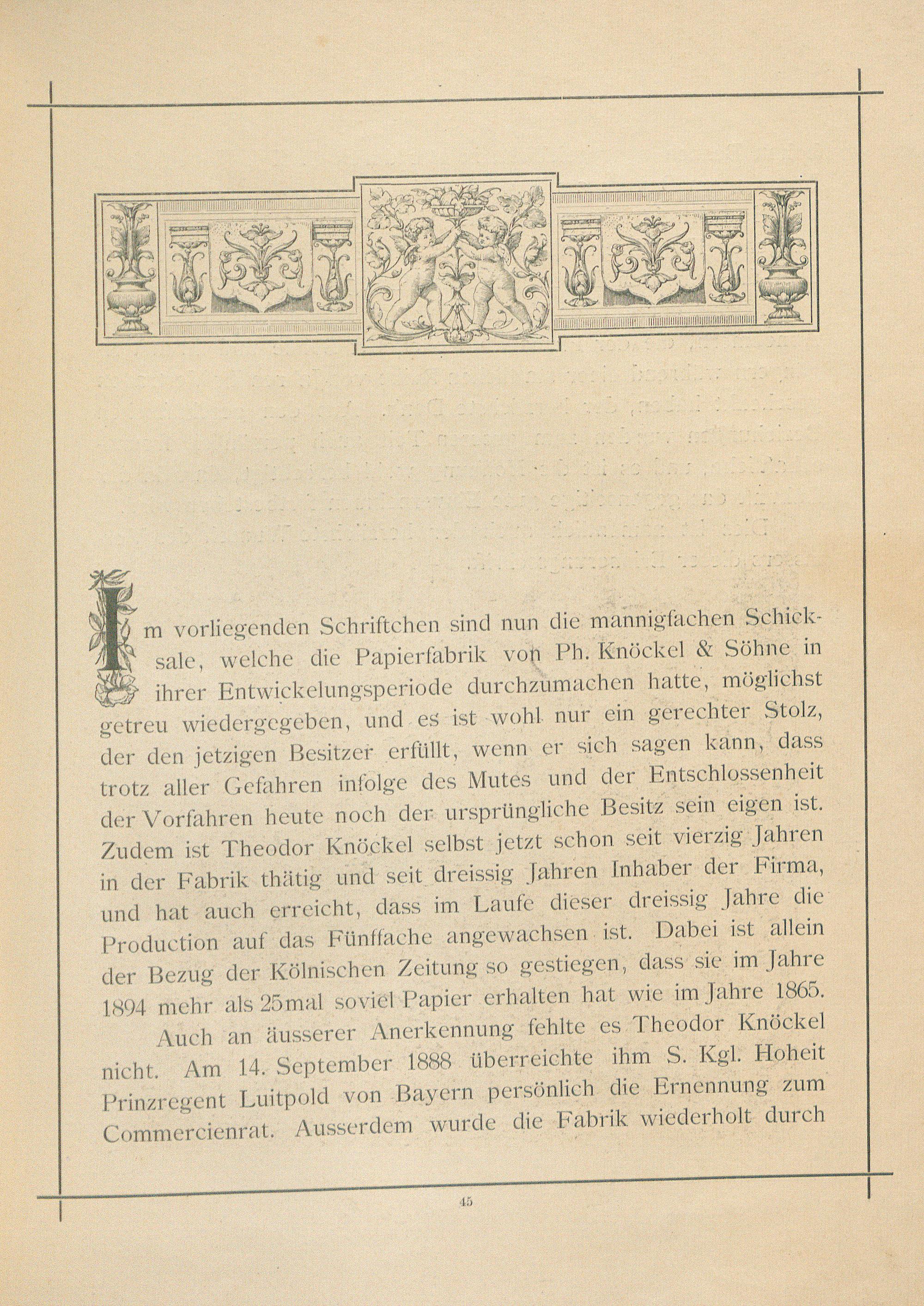 Im vorliegenden Schriftchen sind nun die mannigfachen Schicksale, welche die Papierfabrik von Ph. Knöckel & Söhne in ihrer Entwickelungsperiode durchzumachen hatte, möglichst getreu wiedergegeben, und es ist wohl nur ein gerechter Stolz, der den jetzigen Besitzer erfüllt, wenn er sich sagen kann, dass trotz aller Gefahren infolge des Mutes und der Entschlossenheit der Vorfahren heute noch der ursprüngliche Besitz sein eigen ist. Zudem ist Theodor Knöckel selbst jetzt schon seit vierzig Jahren in der Fabrik thätig und seit dreissig Jahren Inhaber der Firma, und hat auch erreicht, dass im Laufe dieser dreissig Jahre die Production auf das Fünffache angewachsen ist. Dabei ist allein der Bezug der Kölnischen Zeitung so gestiegen, dass sie im Jahre 1894 mehr als 25mal soviel Papier erhalten hat wie im Jahre 1865.

Auch an äusserer Anerkennung fehlte es Theodor Knöckel nicht. Am 14. September 1888 überreichte ihm S. Kgl. Hoheit Prinzregent Luitpold von Bayern persönlich die Ernennung zum Commercienrat. Ausserdem wurde die Fabrik wiederholt durch

45